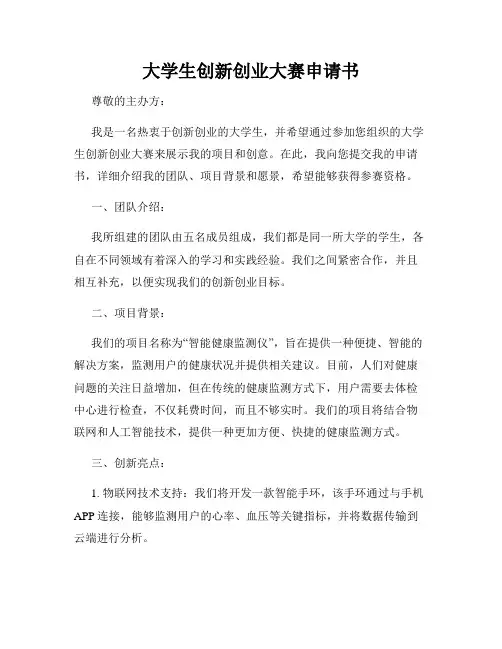 大学生创新创业大赛申请书

尊敬的主办方：

我是一名热衷于创新创业的大学生，并希望通过参加您组织的大学生创新创业大赛来展示我的项目和创意。在此，我向您提交我的申请书，详细介绍我的团队、项目背景和愿景，希望能够获得参赛资格。

一、团队介绍：

我所组建的团队由五名成员组成，我们都是同一所大学的学生，各自在不同领域有着深入的学习和实践经验。我们之间紧密合作，并且相互补充，以便实现我们的创新创业目标。

二、项目背景：

我们的项目名称为“智能健康监测仪”，旨在提供一种便捷、智能的解决方案，监测用户的健康状况并提供相关建议。目前，人们对健康问题的关注日益增加，但在传统的健康监测方式下，用户需要去体检中心进行检查，不仅耗费时间，而且不够实时。我们的项目将结合物联网和人工智能技术，提供一种更加方便、快捷的健康监测方式。

三、创新亮点：

1. 物联网技术支持：我们将开发一款智能手环，该手环通过与手机APP连接，能够监测用户的心率、血压等关键指标，并将数据传输到云端进行分析。